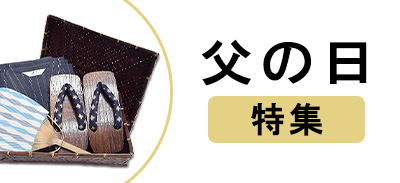 父の日

特集